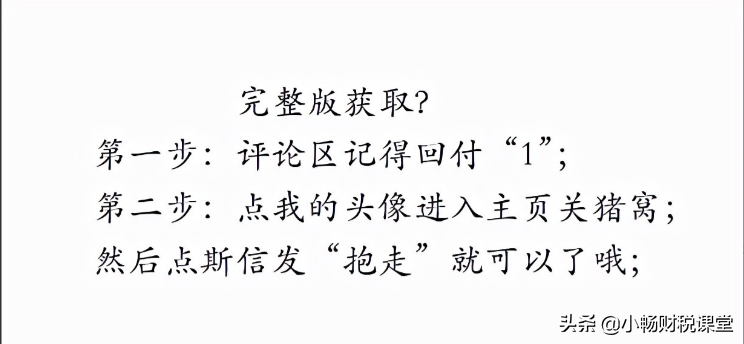 完整版获取?
第一步：评论区记得回付“1”;
第二步：点我的头像进入主页关猪窝；
然后点斯信发“抱走”就可以了哦；

头条 @小畅财税课堂